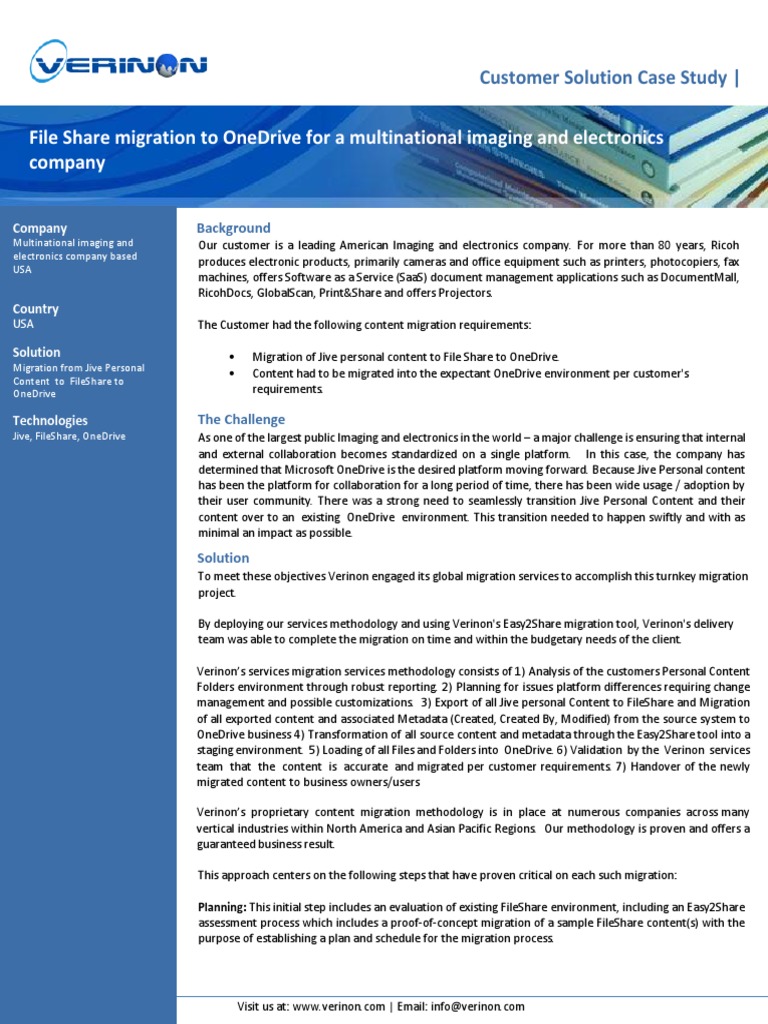 VERINON

Customer Solution Case Study |

File Share migration to OneDrive for a multinational imaging and electronics company

Company
Multinational imaging and electronics company based USA

Country
USA

Solution
Migration from Jive Personal Content to FileShare to OneDrive

Technologies
Jive, FileShare, OneDrive

Background
Our customer is a leading American Imaging and electronics company. For more than 80 years, Ricoh produces electronic products, primarily cameras and office equipment such as printers, photocopiers, fax machines, offers Software as a Service (SaaS) document management applications such as DocumentMall, RicohDocs, GlobalScan, Print&Share and offers Projectors.

The Customer had the following content migration requirements:

• Migration of Jive personal content to File Share to OneDrive.
• Content had to be migrated into the expectant OneDrive environment per customer's requirements.

The Challenge
As one of the largest public Imaging and electronics in the world – a major challenge is ensuring that internal and external collaboration becomes standardized on a single platform. In this case, the company has determined that Microsoft OneDrive is the desired platform moving forward. Because Jive Personal content has been the platform for collaboration for a long period of time, there has been wide usage / adoption by their user community. There was a strong need to seamlessly transition Jive Personal Content and their content over to an existing OneDrive environment. This transition needed to happen swiftly and with as minimal an impact as possible.

Solution
To meet these objectives Verinon engaged its global migration services to accomplish this turnkey migration project.

By deploying our services methodology and using Verinon's Easy2Share migration tool, Verinon's delivery team was able to complete the migration on time and within the budgetary needs of the client.

Verinon's services migration services methodology consists of 1) Analysis of the customers Personal Content Folders environment through robust reporting. 2) Planning for issues platform differences requiring change management and possible customizations. 3) Export of all Jive personal Content to FileShare and Migration of all exported content and associated Metadata (Created, Created By, Modified) from the source system to OneDrive business 4) Transformation of all source content and metadata through the Easy2Share tool into a staging environment. 5) Loading of all Files and Folders into OneDrive. 6) Validation by the Verinon services team that the content is accurate and migrated per customer requirements. 7) Handover of the newly migrated content to business owners/users

Verinon's proprietary content migration methodology is in place at numerous companies across many vertical industries within North America and Asian Pacific Regions. Our methodology is proven and offers a guaranteed business result.

This approach centers on the following steps that have proven critical on each such migration:

Planning: This initial step includes an evaluation of existing FileShare environment, including an Easy2Share assessment process which includes a proof-of-concept migration of a sample FileShare content(s) with the purpose of establishing a plan and schedule for the migration process.

Visit us at: www.verinon.com | Email: info@verinon.com